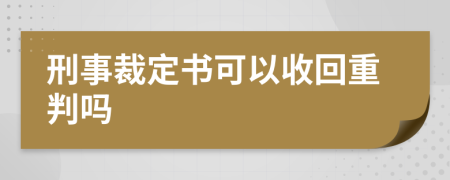 刑事裁定书可以收回重判吗